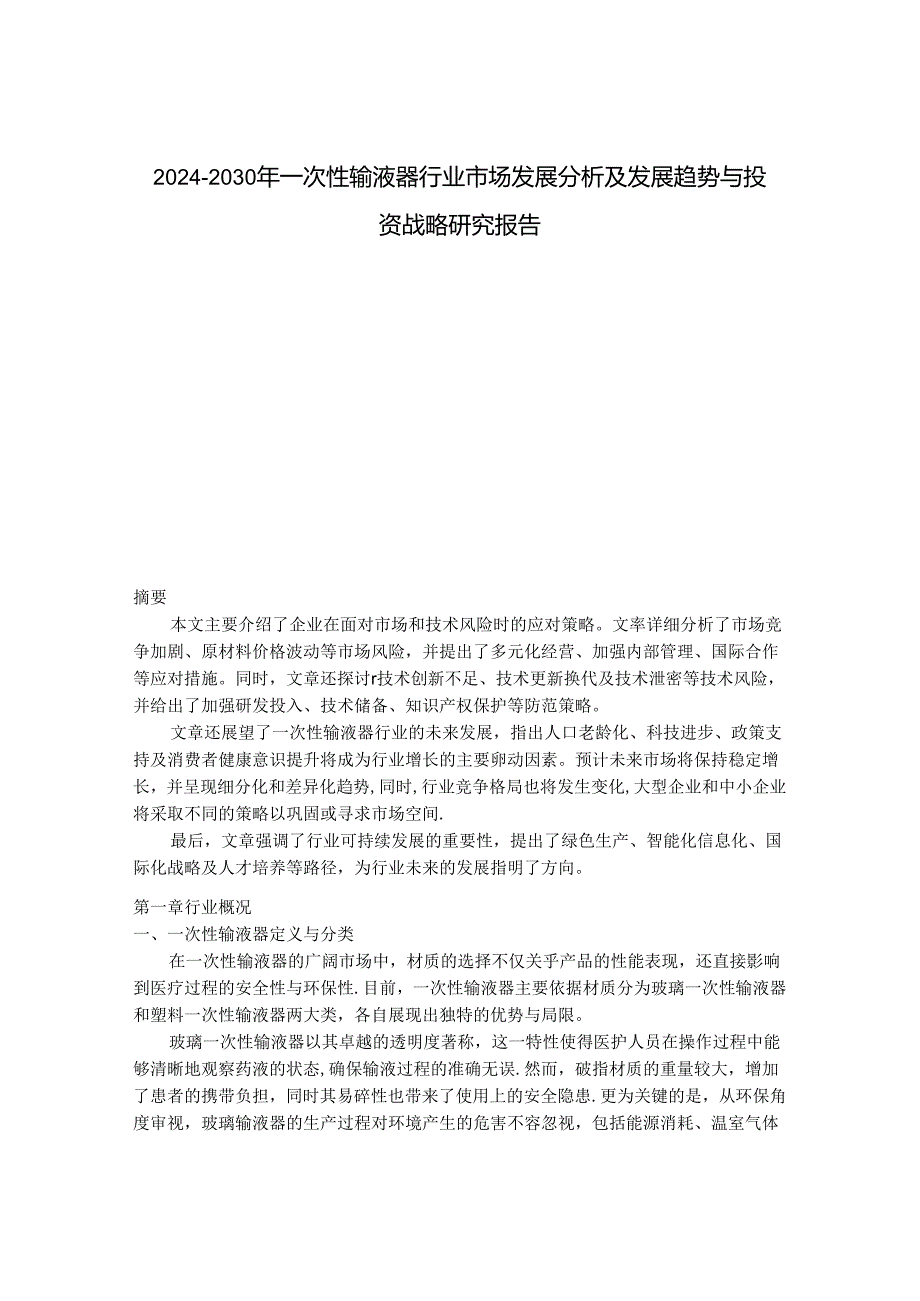 2024-2030年一次性输液器行业市场发展分析及发展趋势与投资战略研究报告

摘要

本文主要介绍了企业在面对市场和技术风险时的应对策略。文率详细分析了市场竞争加剧、原材料价格波动等市场风险，并提出了多元化经营、加强内部管理、国际合作等应对措施。同时，文章还探讨r技术创新不足、技术更新换代及技术泄密等技术风险，并给出了加强研发投入、技术储备、知识产权保护等防范策略。

文章还展望了一次性输液器行业的未来发展，指出人口老龄化、科技进步、政策支持及消费者健康意识提升将成为行业增长的主要卵动因素。预计未来市场将保持稳定增长，并呈现细分化和差异化趋势，同时，行业竞争格局也将发生变化，大型企业和中小企业将采取不同的策略以巩固或寻求市场空间.

最后，文章强调了行业可持续发展的重要性，提出了绿色生产、智能化信息化、国际化战略及人才培养等路径，为行业未来的发展指明了方向。

第一章行业概况

一、一次性输液器定义与分类

在一次性输液器的广阔市场中，材质的选择不仅关乎产品的性能表现，还直接影响到医疗过程的安全性与环保性.目前，一次性输液器主要依据材质分为玻璃一次性输液器和塑料一次性输液器两大类，各自展现出独特的优势与局限。

玻璃一次性输液器以其卓越的透明度著称，这一特性使得医护人员在操作过程中能够清晰地观察药液的状态，确保输液过程的准确无误.然而，破指材质的重量较大，增加了患者的携带负担，同时其易碎性也带来了使用上的安全隐患.更为关键的是，从环保角度审视，玻璃输液器的生产过程对环境产生的危害不容忽视，包括能源消耗、温室气体